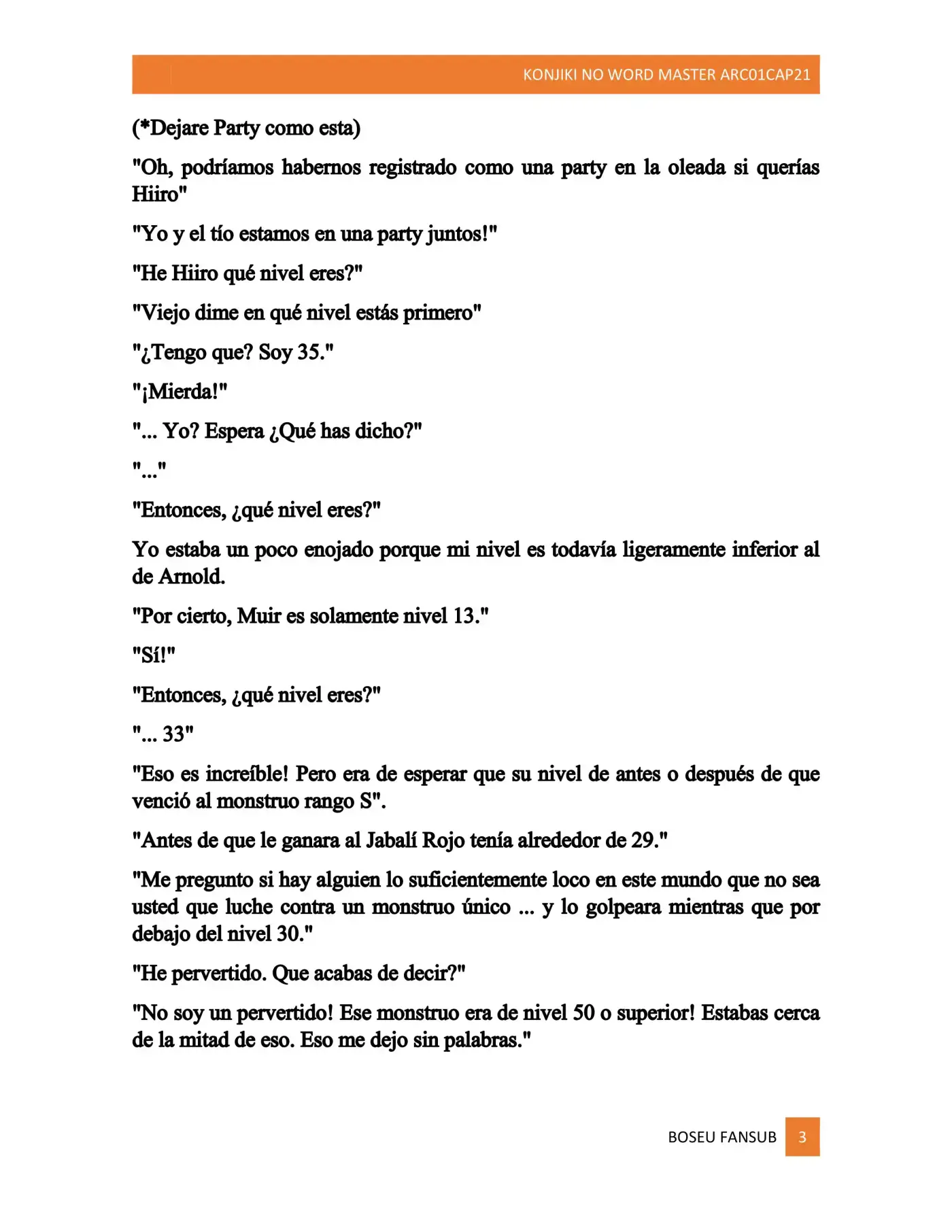 KONJIKI NO WORD MASTER ARC01CAP21

(*Dejare Party como esta)

"Oh, podríamos habernos registrado como una party en la oleada si querías Hiiro"

"Yo y el tío estamos en una party juntos!"

"He Hiiro qué nivel eres?"

"Viejo dime en qué nivel estás primero"

"¿Tengo que? Soy 35."

"¡Mierda!"

"... Yo? Espera ¿Qué has dicho?"

"..."

"Entonces, ¿qué nivel eres?"

Yo estaba un poco enojado porque mi nivel es todavía ligeramente inferior al de Arnold.

"Por cierto, Muir es solamente nivel 13."

"Sí!"

"Entonces, ¿qué nivel eres?"

"... 33"

"Eso es increíble! Pero era de esperar que su nivel de antes o después de que venció al monstruo rango S".

"Antes de que le ganara al Jabalí Rojo tenía alrededor de 29."

"Me pregunto si hay alguien lo suficientemente loco en este mundo que no sea usted que luche contra un monstruo único ... y lo golpeara mientras que por debajo del nivel 30."

"He pervertido. Que acabas de decir?"

"No soy un pervertido! Ese monstruo era de nivel 50 o superior! Estabas cerca de la mitad de eso. Eso me dejo sin palabras."

BOSEU FANSUB 3